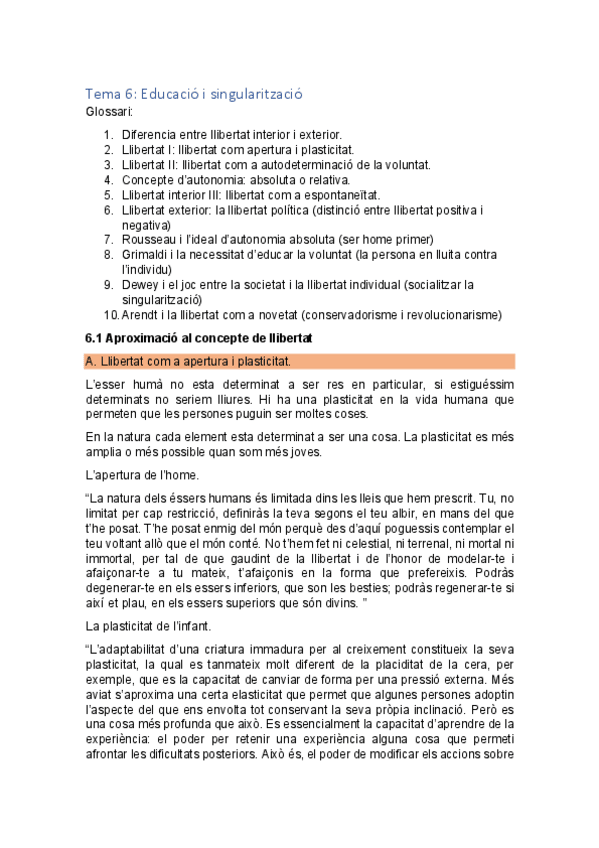 Tema 6: Educació i singularització

Glossari:

1. Diferencia entre llibertat interior i exterior.
2. Llibertat I: llibertat com apertura i plasticitat.
3. Llibertat II: llibertat com a autodeterminació de la voluntat.
4. Concepte d'autonomia: absoluta o relativa.
5. Llibertat interior III: llibertat com a espontaneïtat.
6. Llibertat exterior: la llibertat política (distinció entre llibertat positiva i negativa)
7. Rousseau i l'ideal d'autonomia absoluta (ser home primer)
8. Grimaldi i la necessitat d'educar la voluntat (la persona en lluita contra l'individu)
9. Dewey i el joc entre la societat i la llibertat individual (socialitzar la singularització)
10. Arendt i la llibertat com a novetat (conservadorisme i revolucionarisme)

6.1 Aproximació al concepte de llibertat

A. Llibertat com a apertura i plasticitat.

L'esser humà no esta determinat a ser res en particular, si estiguéssim determinats no seriem lliures. Hi ha una plasticitat en la vida humana que permeten que les persones puguin ser moltes coses.

En la natura cada element esta determinat a ser una cosa. La plasticitat es més amplia o més possible quan som més joves.

L'apertura de l'home.

"La natura dels éssers humans és limitada dins les lleis que hem prescrit. Tu, no limitat per cap restricció, definiràs la teva segons el teu albir, en mans del que t'he posat. T'he posat enmig del món perquè des d'aquí poguessis contemplar el teu voltant allò que el món conté. No t'hem fet ni celestial, ni terrenal, ni mortal ni immortal, per tal de que gaudint de la llibertat i de l'honor de modelar-te i afaiçonar-te a tu mateix, t'afaiçonis en la forma que prefereixis. Podràs degenerar-te en els essers inferiors, que son les besties; podràs regenerar-te si així et plau, en els essers superiors que són divins. "

La plasticitat de l'infant.

"L'adaptabilitat d'una criatura immadura per al creixement constitueix la seva plasticitat, la qual es tanmateix molt diferent de la placiditat de la cera, per exemple, que es la capacitat de canviar de forma per una pressió externa. Més aviat s'aproxima una certa elasticitat que permet que algunes persones adoptin l'aspecte del que ens envolta tot conservant la seva pròpia inclinació. Però es una cosa més profunda que això. Es essencialment la capacitat d'aprendre de la experiència: el poder per retenir una experiència alguna cosa que permeti afrontar les dificultats posteriors. Això és, el poder de modificar els accions sobre